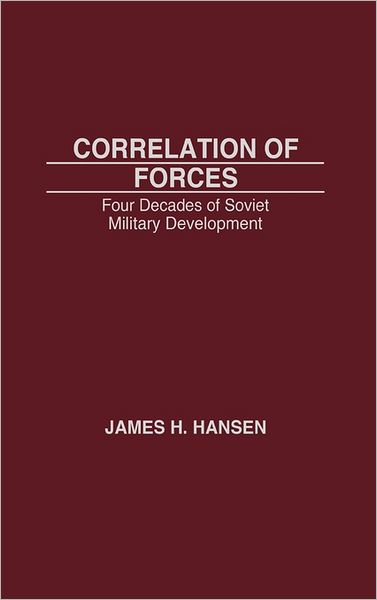 CORRELATION OF FORCES

Four Decades of Soviet Military Development

JAMES H. HANSEN